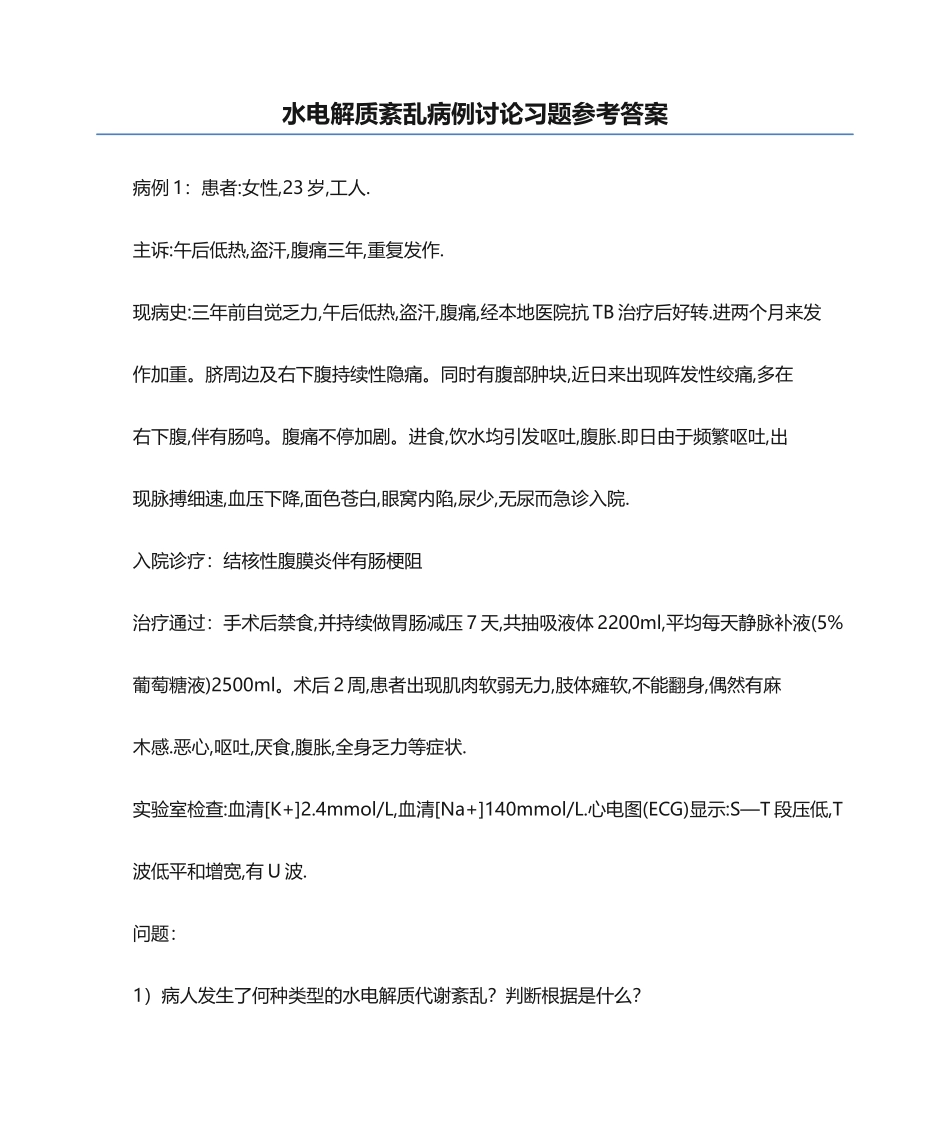 水电解质紊乱病例讨论习题参考答案

病例 1：患者:女性,23 岁,工人.

主诉:午后低热,盗汗,腹痛三年,重复发作.

现病史:三年前自觉乏力,午后低热,盗汗,腹痛,经本地医院抗 TB 治疗后好转.进两个月来发作加重。脐周边及右下腹持续性隐痛。同时有腹部肿块,近日来出现阵发性绞痛,多在右下腹,伴有肠鸣。腹痛不停加剧。进食,饮水均引发呕吐,腹胀.即日由于频繁呕吐,出现脉搏细速,血压下降,面色苍白,眼窝内陷,尿少,无尿而急诊入院.

入院诊疗：结核性腹膜炎伴有肠梗阻

治疗通过：手术后禁食,并持续做胃肠减压 7 天,共抽吸液体 2200ml,平均每天静脉补液(5%葡萄糖液)2500ml。术后 2 周,患者出现肌肉软弱无力,肢体瘫软,不能翻身,偶然有麻木感.恶心,呕吐,厌食,腹胀,全身乏力等症状.

实验室检查:血清[K+]2.4mmol/L,血清[Na+]140mmol/L.心电图(ECG)显示:S—T 段压低,T 波低平和增宽,有 U 波.

问题：

1）病人发生了何种类型的水电解质代谢紊乱？判断根据是什么？